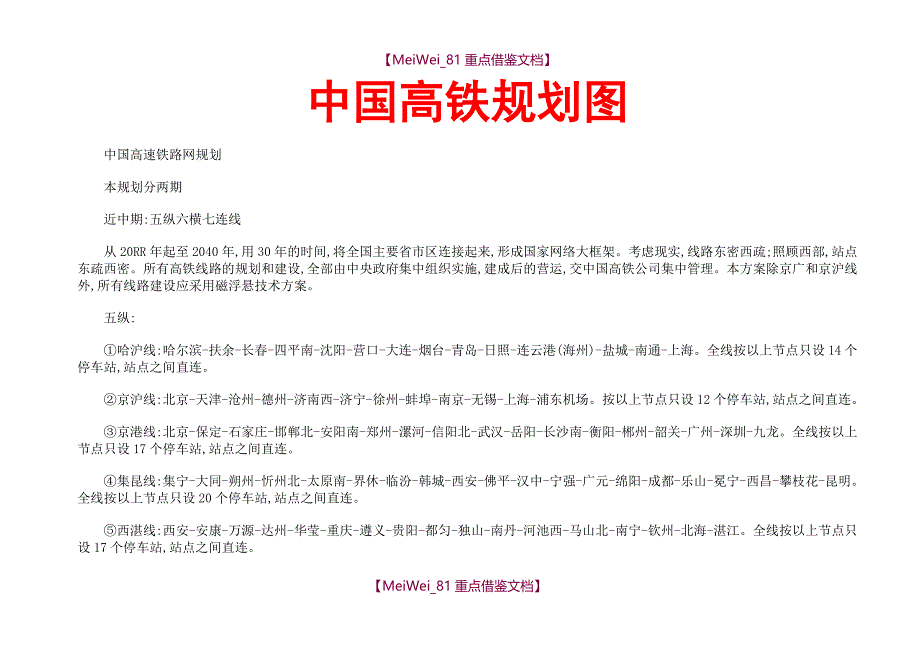 【MeiWei_81 重点借鉴文档】

中国高铁规划图

中国高速铁路网规划

本规划分两期

近中期:五纵六横七连线

从 20RR 年起至 2040 年,用 30 年的时间,将全国主要省市区连接起来,形成国家网络大框架。考虑现实,线路东密西疏;照顾西部,站点东疏西密。所有高铁线路的规划和建设,全部由中央政府集中组织实施,建成后的营运,交中国高铁公司集中管理。本方案除京广和京沪线外,所有线路建设应采用磁浮悬技术方案。

五纵:

①哈沪线:哈尔滨-扶余-长春-四平南-沈阳-营口-大连-烟台-青岛-日照-连云港(海州)-盐城-南通-上海。全线按以上节点只设 14 个停车站,站点之间直连。

②京沪线:北京-天津-沧州-德州-济南西-济宁-徐州-蚌埠-南京-无锡-上海-浦东机场。按以上节点只设 12 个停车站,站点之间直连。

③京港线:北京-保定-石家庄-邯郸北-安阳南-郑州-漯河-信阳北-武汉-岳阳-长沙南-衡阳-郴州-韶关-广州-深圳-九龙。全线按以上节点只设 17 个停车站,站点之间直连。

④集昆线:集宁-大同-朔州-忻州北-太原南-界休-临汾-韩城-西安-佛平-汉中-宁强-广元-绵阳-成都-乐山-冕宁-西昌-攀枝花-昆明。全线按以上节点只设 20 个停车站,站点之间直连。

⑤西湛线:西安-安康-万源-达州-华莹-重庆-遵义-贵阳-都匀-独山-南丹-河池西-马山北-南宁-钦州-北海-湛江。全线按以上节点只设 17 个停车站,站点之间直连。

【MeiWei_81 重点借鉴文档】